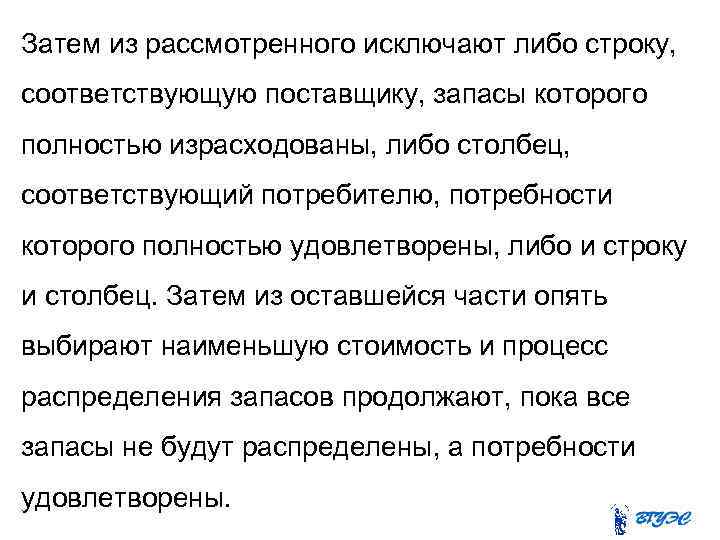 Затем из рассмотренного исключают либо строку, соответствующую поставщику, запасы которого полностью израсходованы, либо столбец, соответствующий потребителю, потребности которого полностью удовлетворены, либо и строку и столбец. Затем из оставшейся части опять выбирают наименьшую стоимость и процесс распределения запасов продолжают, пока все запасы не будут распределены, а потребности удовлетворены.

ВГУЭС